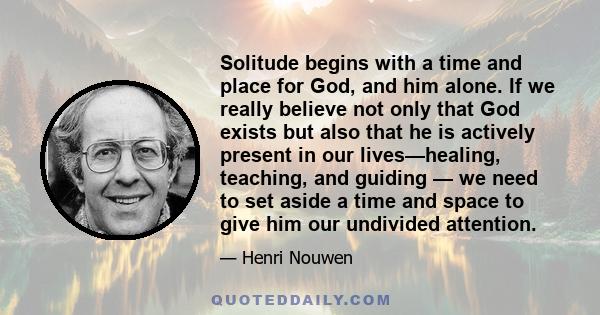 Solitude begins with a time and place for God, and him alone. If we really believe not only that God exists but also that he is actively present in our lives—healing, teaching, and guiding — we need to set aside a time and space to give him our undivided attention.

— Henri Nouwen

QUOTEDDAILY.COM